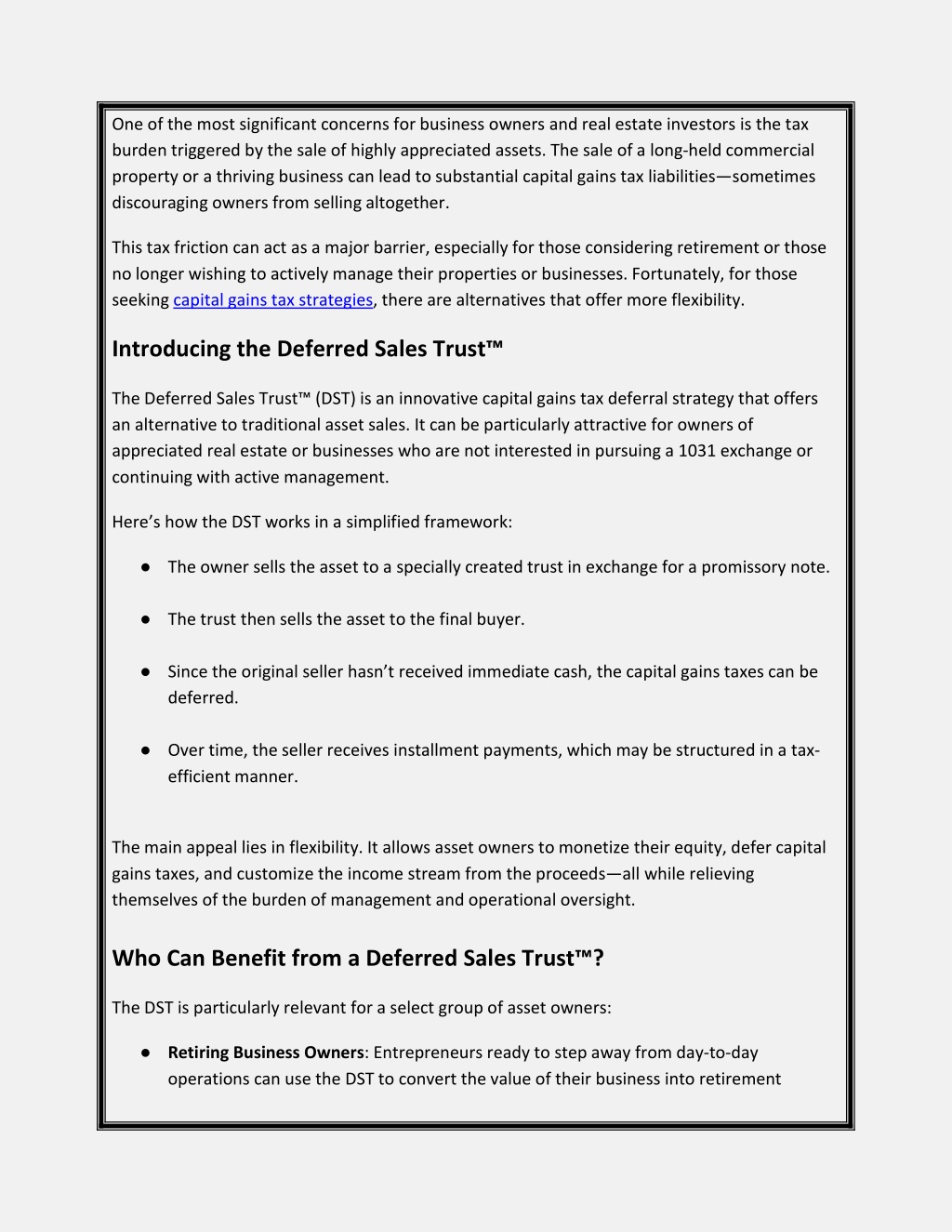 One of the most significant concerns for business owners and real estate investors is the tax burden triggered by the sale of highly appreciated assets. The sale of a long-held commercial property or a thriving business can lead to substantial capital gains tax liabilities—sometimes discouraging owners from selling altogether.

This tax friction can act as a major barrier, especially for those considering retirement or those no longer wishing to actively manage their properties or businesses. Fortunately, for those seeking capital gains tax strategies, there are alternatives that offer more flexibility.

Introducing the Deferred Sales Trust™

The Deferred Sales Trust™ (DST) is an innovative capital gains tax deferral strategy that offers an alternative to traditional asset sales. It can be particularly attractive for owners of appreciated real estate or businesses who are not interested in pursuing a 1031 exchange or continuing with active management.

Here's how the DST works in a simplified framework:

● The owner sells the asset to a specially created trust in exchange for a promissory note.

● The trust then sells the asset to the final buyer.

● Since the original seller hasn't received immediate cash, the capital gains taxes can be deferred.

● Over time, the seller receives installment payments, which may be structured in a tax-efficient manner.

The main appeal lies in flexibility. It allows asset owners to monetize their equity, defer capital gains taxes, and customize the income stream from the proceeds—all while relieving themselves of the burden of management and operational oversight.

Who Can Benefit from a Deferred Sales Trust™?

The DST is particularly relevant for a select group of asset owners:

● Retiring Business Owners: Entrepreneurs ready to step away from day-to-day operations can use the DST to convert the value of their business into retirement